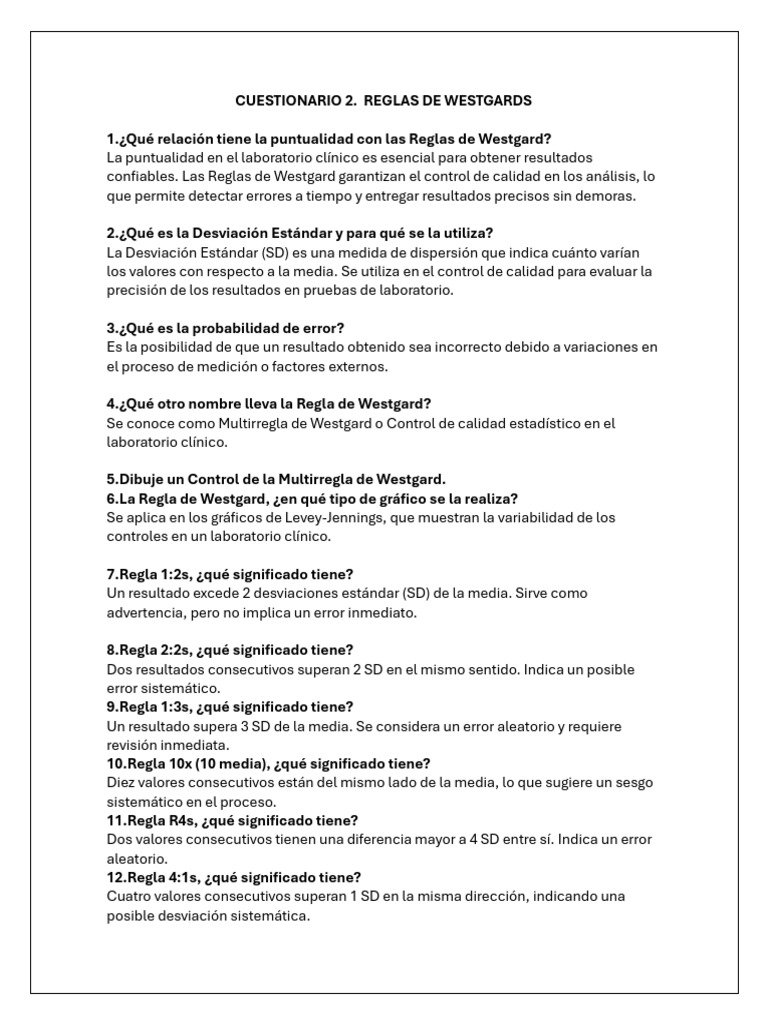 CUESTIONARIO 2. REGLAS DE WESTGARDS

1.¿Qué relación tiene la puntualidad con las Reglas de Westgard?
La puntualidad en el laboratorio clínico es esencial para obtener resultados confiables. Las Reglas de Westgard garantizan el control de calidad en los análisis, lo que permite detectar errores a tiempo y entregar resultados precisos sin demoras.

2.¿Qué es la Desviación Estándar y para qué se la utiliza?
La Desviación Estándar (SD) es una medida de dispersión que indica cuánto varían los valores con respecto a la media. Se utiliza en el control de calidad para evaluar la precisión de los resultados en pruebas de laboratorio.

3.¿Qué es la probabilidad de error?
Es la posibilidad de que un resultado obtenido sea incorrecto debido a variaciones en el proceso de medición o factores externos.

4.¿Qué otro nombre lleva la Regla de Westgard?
Se conoce como Multirregla de Westgard o Control de calidad estadístico en el laboratorio clínico.

5.Dibuje un Control de la Multirregla de Westgard.
6.La Regla de Westgard, ¿en qué tipo de gráfico se la realiza?
Se aplica en los gráficos de Levey-Jennings, que muestran la variabilidad de los controles en un laboratorio clínico.

7.Regla 1:2s, ¿qué significado tiene?
Un resultado excede 2 desviaciones estándar (SD) de la media. Sirve como advertencia, pero no implica un error inmediato.

8.Regla 2:2s, ¿qué significado tiene?
Dos resultados consecutivos superan 2 SD en el mismo sentido. Indica un posible error sistemático.
9.Regla 1:3s, ¿qué significado tiene?
Un resultado supera 3 SD de la media. Se considera un error aleatorio y requiere revisión inmediata.
10.Regla 10x (10 media), ¿qué significado tiene?
Diez valores consecutivos están del mismo lado de la media, lo que sugiere un sesgo sistemático en el proceso.
11.Regla R4s, ¿qué significado tiene?
Dos valores consecutivos tienen una diferencia mayor a 4 SD entre sí. Indica un error aleatorio.
12.Regla 4:1s, ¿qué significado tiene?
Cuatro valores consecutivos superan 1 SD en la misma dirección, indicando una posible desviación sistemática.